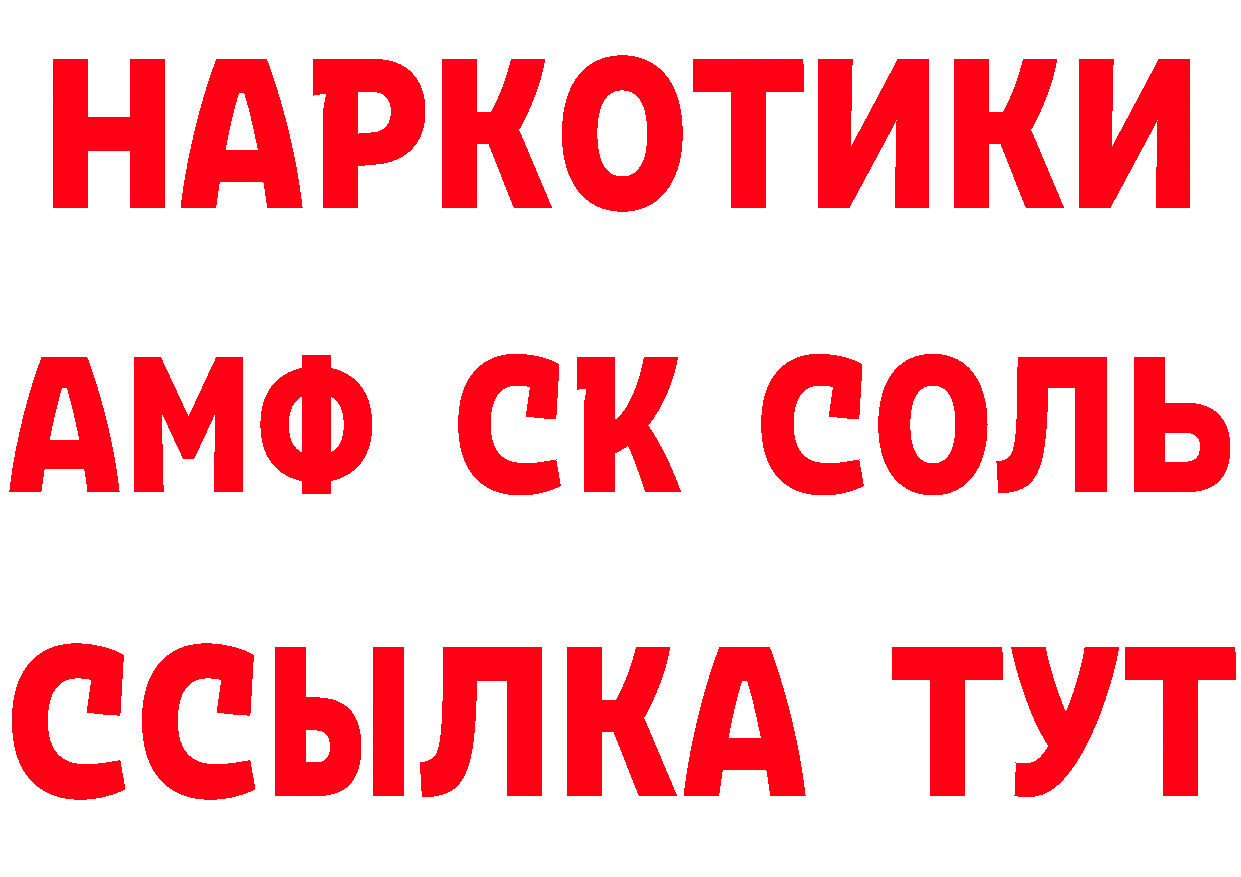 НАРКОТИКИ
АМФ СК СОЛЬ
ССЫЛКА ТУТ